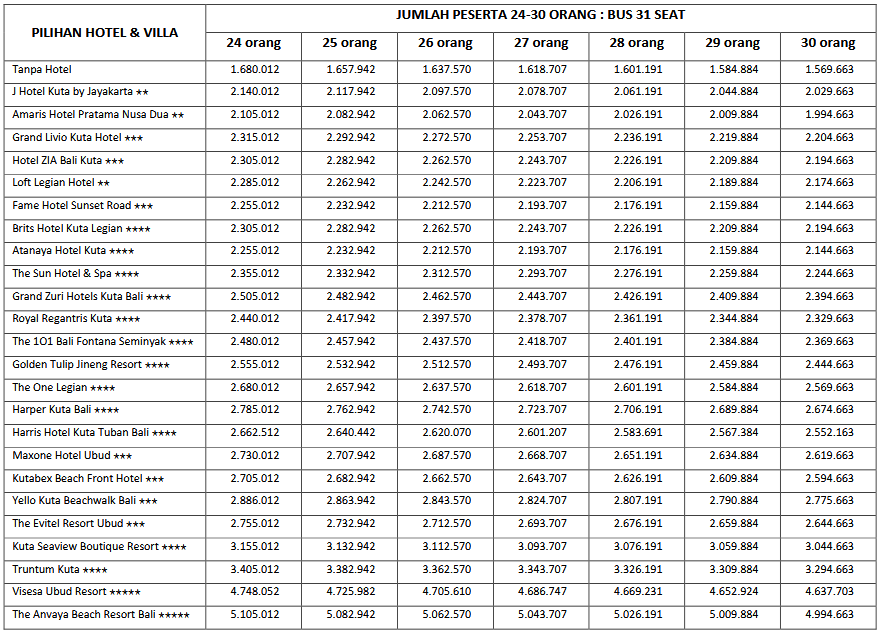 | PILIHAN HOTEL & VILLA | JUMLAH PESERTA 24-30 ORANG : BUS 31 SEAT | | | | | | |
|---|---|---|---|---|---|---|---|
| | 24 orang | 25 orang | 26 orang | 27 orang | 28 orang | 29 orang | 30 orang |
| Tanpa Hotel | 1.680.012 | 1.657.942 | 1.637.570 | 1.618.707 | 1.601.191 | 1.584.884 | 1.569.663 |
| J Hotel Kuta by Jayakarta ★★ | 2.140.012 | 2.117.942 | 2.097.570 | 2.078.707 | 2.061.191 | 2.044.884 | 2.029.663 |
| Amaris Hotel Pratama Nusa Dua ★★ | 2.105.012 | 2.082.942 | 2.062.570 | 2.043.707 | 2.026.191 | 2.009.884 | 1.994.663 |
| Grand Livio Kuta Hotel ★★★ | 2.315.012 | 2.292.942 | 2.272.570 | 2.253.707 | 2.236.191 | 2.219.884 | 2.204.663 |
| Hotel ZIA Bali Kuta ★★★ | 2.305.012 | 2.282.942 | 2.262.570 | 2.243.707 | 2.226.191 | 2.209.884 | 2.194.663 |
| Loft Legian Hotel ★★ | 2.285.012 | 2.262.942 | 2.242.570 | 2.223.707 | 2.206.191 | 2.189.884 | 2.174.663 |
| Fame Hotel Sunset Road ★★★ | 2.255.012 | 2.232.942 | 2.212.570 | 2.193.707 | 2.176.191 | 2.159.884 | 2.144.663 |
| Brits Hotel Kuta Legian ★★★★ | 2.305.012 | 2.282.942 | 2.262.570 | 2.243.707 | 2.226.191 | 2.209.884 | 2.194.663 |
| Atanaya Hotel Kuta ★★★★ | 2.255.012 | 2.232.942 | 2.212.570 | 2.193.707 | 2.176.191 | 2.159.884 | 2.144.663 |
| The Sun Hotel & Spa ★★★★ | 2.355.012 | 2.332.942 | 2.312.570 | 2.293.707 | 2.276.191 | 2.259.884 | 2.244.663 |
| Grand Zuri Hotels Kuta Bali ★★★★ | 2.505.012 | 2.482.942 | 2.462.570 | 2.443.707 | 2.426.191 | 2.409.884 | 2.394.663 |
| Royal Regantris Kuta ★★★★ | 2.440.012 | 2.417.942 | 2.397.570 | 2.378.707 | 2.361.191 | 2.344.884 | 2.329.663 |
| The 1O1 Bali Fontana Seminyak ★★★★ | 2.480.012 | 2.457.942 | 2.437.570 | 2.418.707 | 2.401.191 | 2.384.884 | 2.369.663 |
| Golden Tulip Jineng Resort ★★★★ | 2.555.012 | 2.532.942 | 2.512.570 | 2.493.707 | 2.476.191 | 2.459.884 | 2.444.663 |
| The One Legian ★★★★ | 2.680.012 | 2.657.942 | 2.637.570 | 2.618.707 | 2.601.191 | 2.584.884 | 2.569.663 |
| Harper Kuta Bali ★★★★ | 2.785.012 | 2.762.942 | 2.742.570 | 2.723.707 | 2.706.191 | 2.689.884 | 2.674.663 |
| Harris Hotel Kuta Tuban Bali ★★★★ | 2.662.512 | 2.640.442 | 2.620.070 | 2.601.207 | 2.583.691 | 2.567.384 | 2.552.163 |
| Maxone Hotel Ubud ★★★ | 2.730.012 | 2.707.942 | 2.687.570 | 2.668.707 | 2.651.191 | 2.634.884 | 2.619.663 |
| Kutabex Beach Front Hotel ★★★ | 2.705.012 | 2.682.942 | 2.662.570 | 2.643.707 | 2.626.191 | 2.609.884 | 2.594.663 |
| Yello Kuta Beachwalk Bali ★★★ | 2.886.012 | 2.863.942 | 2.843.570 | 2.824.707 | 2.807.191 | 2.790.884 | 2.775.663 |
| The Evitel Resort Ubud ★★★ | 2.755.012 | 2.732.942 | 2.712.570 | 2.693.707 | 2.676.191 | 2.659.884 | 2.644.663 |
| Kuta Seaview Boutique Resort ★★★★ | 3.155.012 | 3.132.942 | 3.112.570 | 3.093.707 | 3.076.191 | 3.059.884 | 3.044.663 |
| Truntum Kuta ★★★★ | 3.405.012 | 3.382.942 | 3.362.570 | 3.343.707 | 3.326.191 | 3.309.884 | 3.294.663 |
| Visesa Ubud Resort ★★★★★ | 4.748.052 | 4.725.982 | 4.705.610 | 4.686.747 | 4.669.231 | 4.652.924 | 4.637.703 |
| The Anvaya Beach Resort Bali ★★★★★ | 5.105.012 | 5.082.942 | 5.062.570 | 5.043.707 | 5.026.191 | 5.009.884 | 4.994.663 |